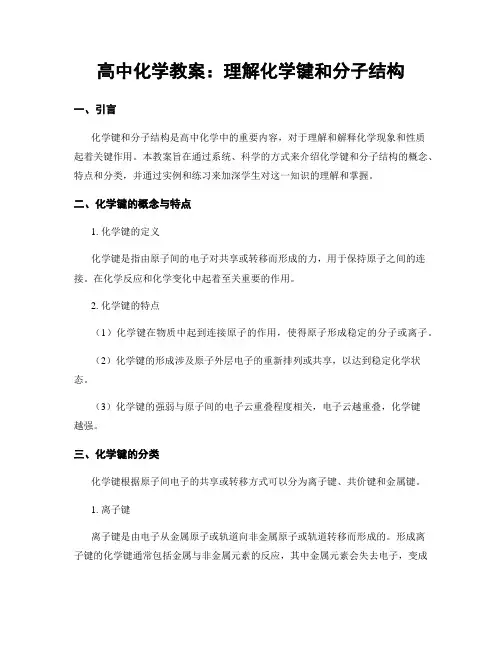 高中化学教案：理解化学键和分子结构

一、引言

化学键和分子结构是高中化学中的重要内容，对于理解和解释化学现象和性质起着关键作用。本教案旨在通过系统、科学的方式来介绍化学键和分子结构的概念、特点和分类，并通过实例和练习来加深学生对这一知识的理解和掌握。

二、化学键的概念与特点

1. 化学键的定义

化学键是指由原子间的电子对共享或转移而形成的力，用于保持原子之间的连接。在化学反应和化学变化中起着至关重要的作用。

2. 化学键的特点

（1）化学键在物质中起到连接原子的作用，使得原子形成稳定的分子或离子。

（2）化学键的形成涉及原子外层电子的重新排列或共享，以达到稳定化学状态。

（3）化学键的强弱与原子间的电子云重叠程度相关，电子云越重叠，化学键越强。

三、化学键的分类

化学键根据原子间电子的共享或转移方式可以分为离子键、共价键和金属键。

1. 离子键

离子键是由电子从金属原子或轨道向非金属原子或轨道转移而形成的。形成离子键的化学键通常包括金属与非金属元素的反应，其中金属元素会失去电子，变成